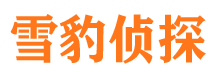 雪豹侦探